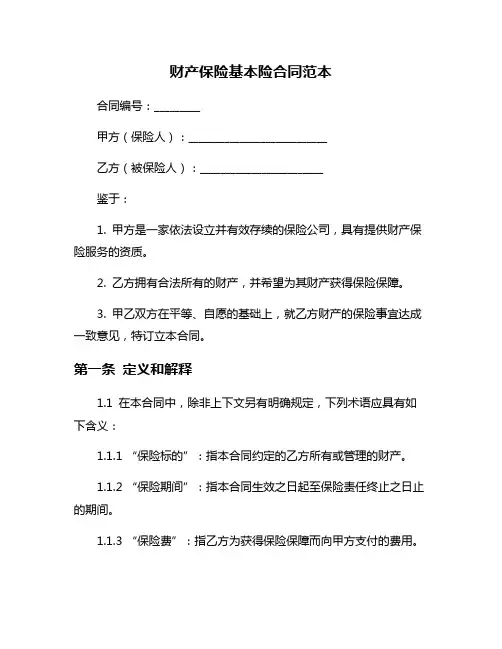 财产保险基本险合同范本

合同编号：________

甲方（保险人）：________________________

乙方（被保险人）：______________________

鉴于：

1. 甲方是一家依法设立并有效存续的保险公司，具有提供财产保险服务的资质。

2. 乙方拥有合法所有的财产，并希望为其财产获得保险保障。

3. 甲乙双方在平等、自愿的基础上，就乙方财产的保险事宜达成一致意见，特订立本合同。

第一条 定义和解释

1.1 在本合同中，除非上下文另有明确规定，下列术语应具有如下含义：

1.1.1 “保险标的”：指本合同约定的乙方所有或管理的财产。

1.1.2 “保险期间”：指本合同生效之日起至保险责任终止之日止的期间。

1.1.3 “保险费”：指乙方为获得保险保障而向甲方支付的费用。